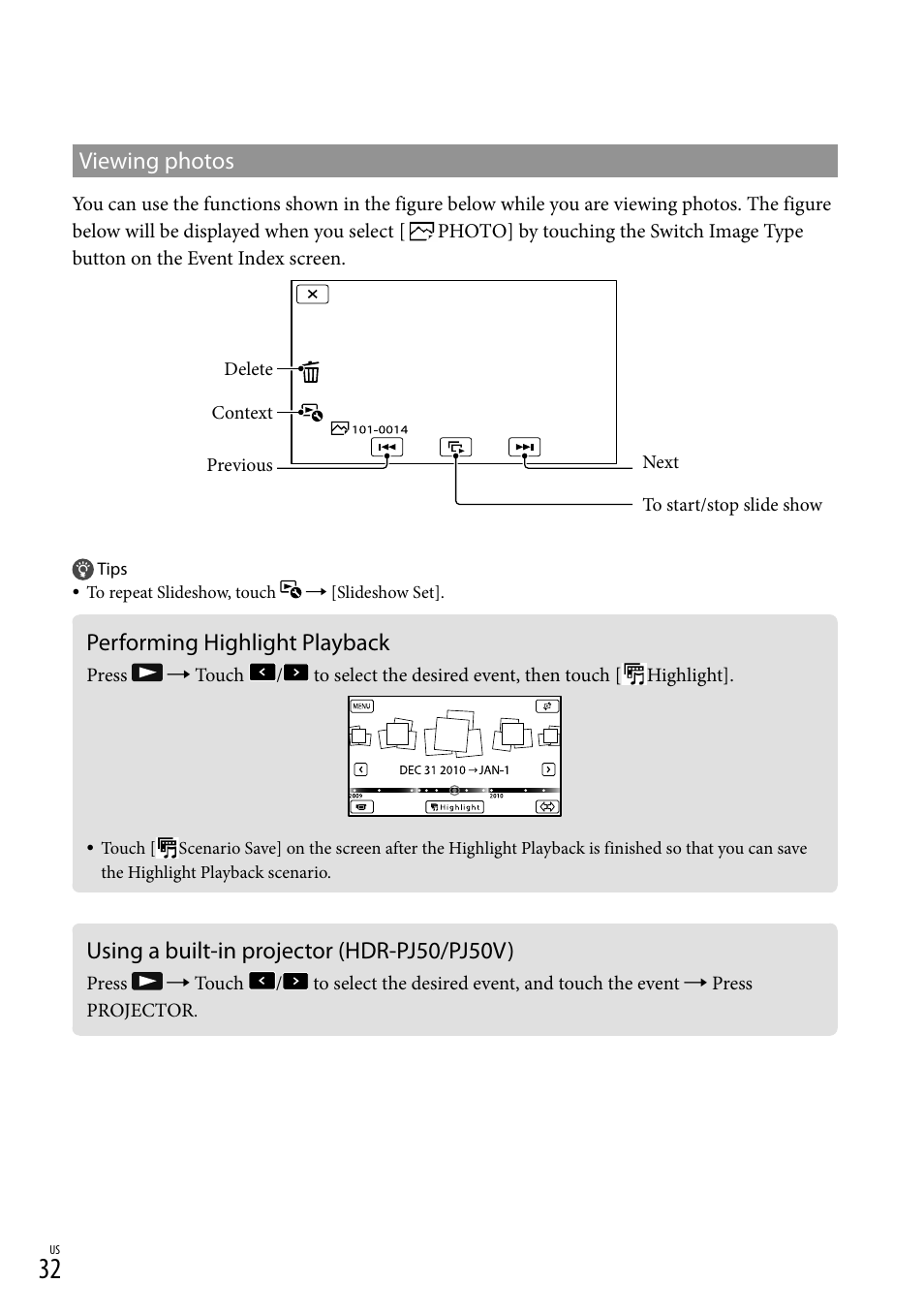 Viewing photos

You can use the functions shown in the figure below while you are viewing photos. The figure below will be displayed when you select [ PHOTO] by touching the Switch Image Type button on the Event Index screen.

Delete
Context
101-0014
Previous
Next
To start/stop slide show

Tips
• To repeat Slideshow, touch → [Slideshow Set].

Performing Highlight Playback
Press → Touch / to select the desired event, then touch [ Highlight].

MENU
DEC 31 2010 → JAN-1
2009
2010
Highlight

• Touch [ Scenario Save] on the screen after the Highlight Playback is finished so that you can save the Highlight Playback scenario.

Using a built-in projector (HDR-PJ50/PJ50V)
Press → Touch / to select the desired event, and touch the event → Press PROJECTOR.

US
32